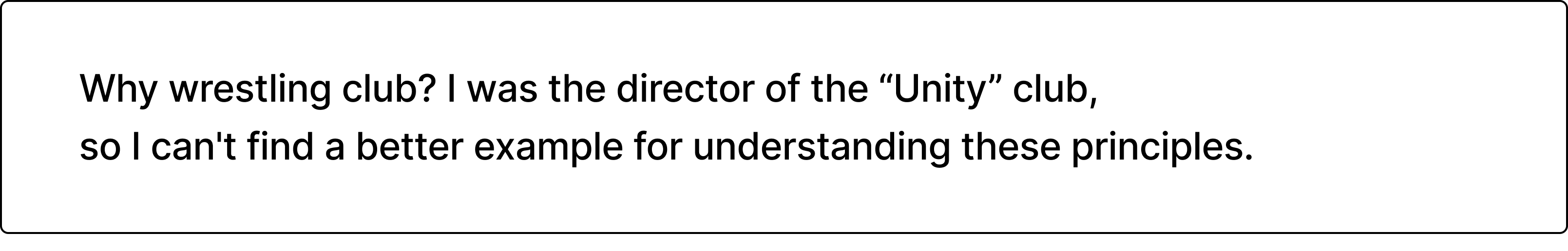 Why wrestling club? I was the director of the “Unity” club, so I can't find a better example for understanding these principles.